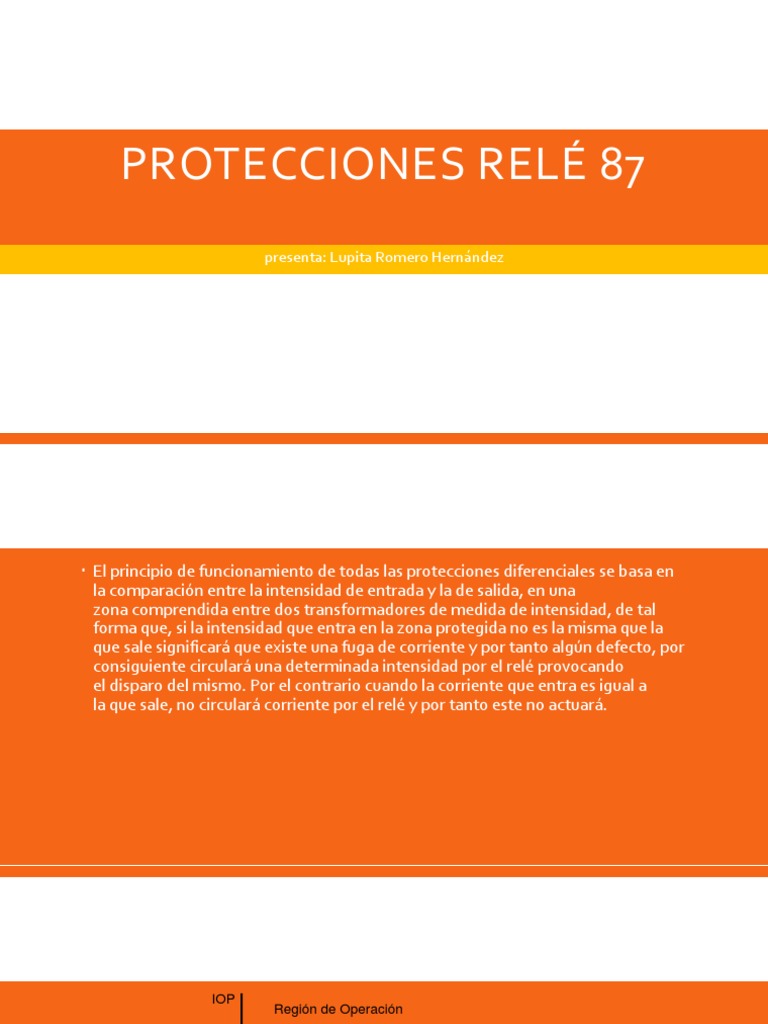 PROTECCIONES RELÉ 87

presenta: Lupita Romero Hernández

• El principio de funcionamiento de todas las protecciones diferenciales se basa en la comparación entre la intensidad de entrada y la de salida, en una zona comprendida entre dos transformadores de medida de intensidad, de tal forma que, si la intensidad que entra en la zona protegida no es la misma que la que sale significará que existe una fuga de corriente y por tanto algún defecto, por consiguiente circulará una determinada intensidad por el relé provocando el disparo del mismo. Por el contrario cuando la corriente que entra es igual a la que sale, no circulará corriente por el relé y por tanto este no actuará.

IOP

Región de Operación